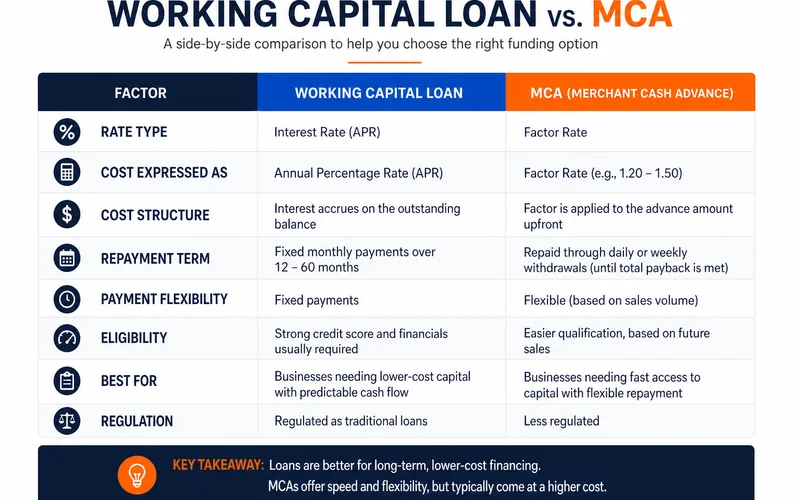 WORKING CAPITAL LOAN vs. MCA

A side-by-side comparison to help you choose the right funding option

| FACTOR | WORKING CAPITAL LOAN | MCA (MERCHANT CASH ADVANCE) |
|---|---|---|
| RATE TYPE | Interest Rate (APR) | Factor Rate |
| COST EXPRESSED AS | Annual Percentage Rate (APR) | Factor Rate (e.g., 1.20 – 1.50) |
| COST STRUCTURE | Interest accrues on the outstanding balance | Factor is applied to the advance amount upfront |
| REPAYMENT TERM | Fixed monthly payments over 12 – 60 months | Repaid through daily or weekly withdrawals (until total payback is met) |
| PAYMENT FLEXIBILITY | Fixed payments | Flexible (based on sales volume) |
| ELIGIBILITY | Strong credit score and financials usually required | Easier qualification, based on future sales |
| BEST FOR | Businesses needing lower-cost capital with predictable cash flow | Businesses needing fast access to capital with flexible repayment |
| REGULATION | Regulated as traditional loans | Less regulated |

KEY TAKEAWAY: Loans are better for long-term, lower-cost financing. MCAs offer speed and flexibility, but typically come at a higher cost.